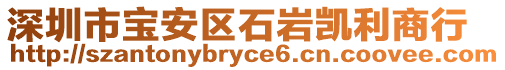 深圳市宝安区石岩凯利商行
http://szantonybryce6.cn.coovee.com